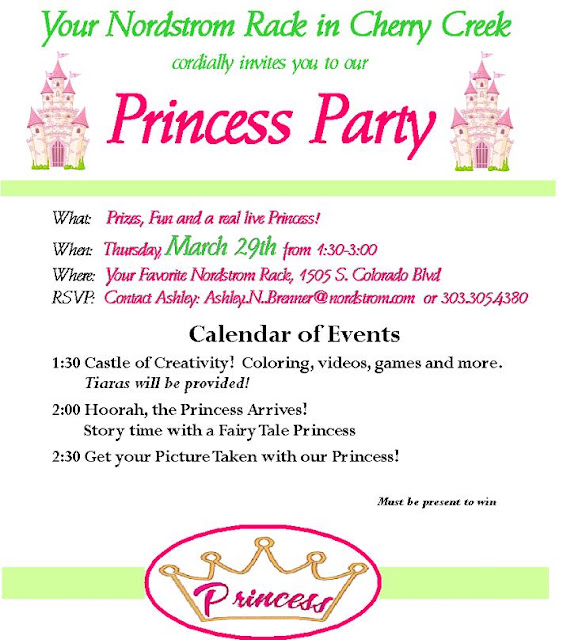 Your Nordstrom Rack in Cherry Creek

cordially invites you to our

Princess Party

What: Prizes, Fun and a real live Princess!

When: Thursday, March 29th from 1:30-3:00

Where: Your Favorite Nordstrom Rack, 1505 S. Colorado Blvd

RSVP: Contact Ashley: Ashley.N..Brenner@nordstrom.com or 303.305.4380

Calendar of Events

1:30 Castle of Creativity! Coloring, videos, games and more.
Tiaras will be provided!

2:00 Hoorah, the Princess Arrives!
Story time with a Fairy Tale Princess

2:30 Get your Picture Taken with our Princess!

Must be present to win

Princess